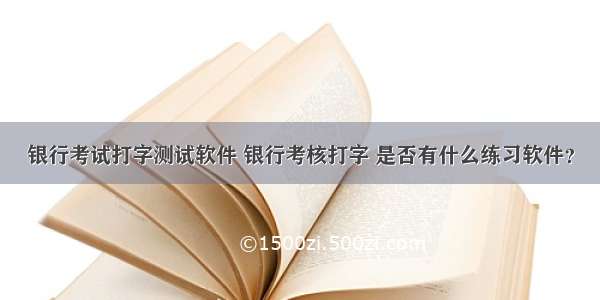 银行考试打字测试软件 银行考核打字 是否有什么练习软件？

©1500zi.500zi.com